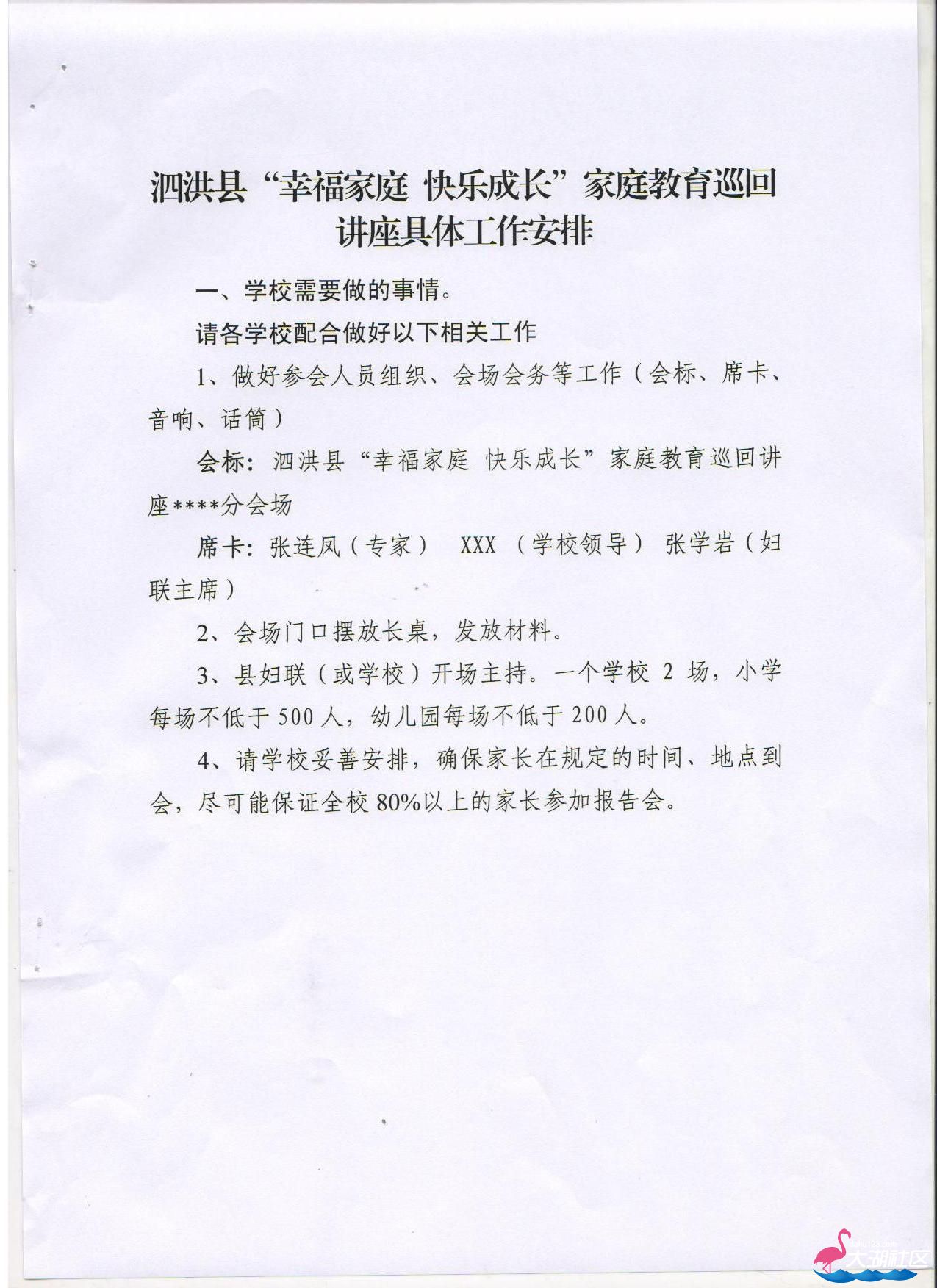 泗洪县“幸福家庭 快乐成长”家庭教育巡回讲座具体工作安排

一、学校需要做的事情。

请各学校配合做好以下相关工作

1、做好参会人员组织、会场会务等工作（会标、席卡、音响、话筒）

会标：泗洪县“幸福家庭 快乐成长”家庭教育巡回讲座****分会场

席卡：张连凤（专家） XXX （学校领导） 张学岩（妇联主席）

2、会场门口摆放长桌，发放材料。

3、县妇联（或学校）开场主持。一个学校 2 场，小学每场不低于 500 人，幼儿园每场不低于 200 人。

4、请学校妥善安排，确保家长在规定的时间、地点到会，尽可能保证全校 80%以上的家长参加报告会。

大湖社区